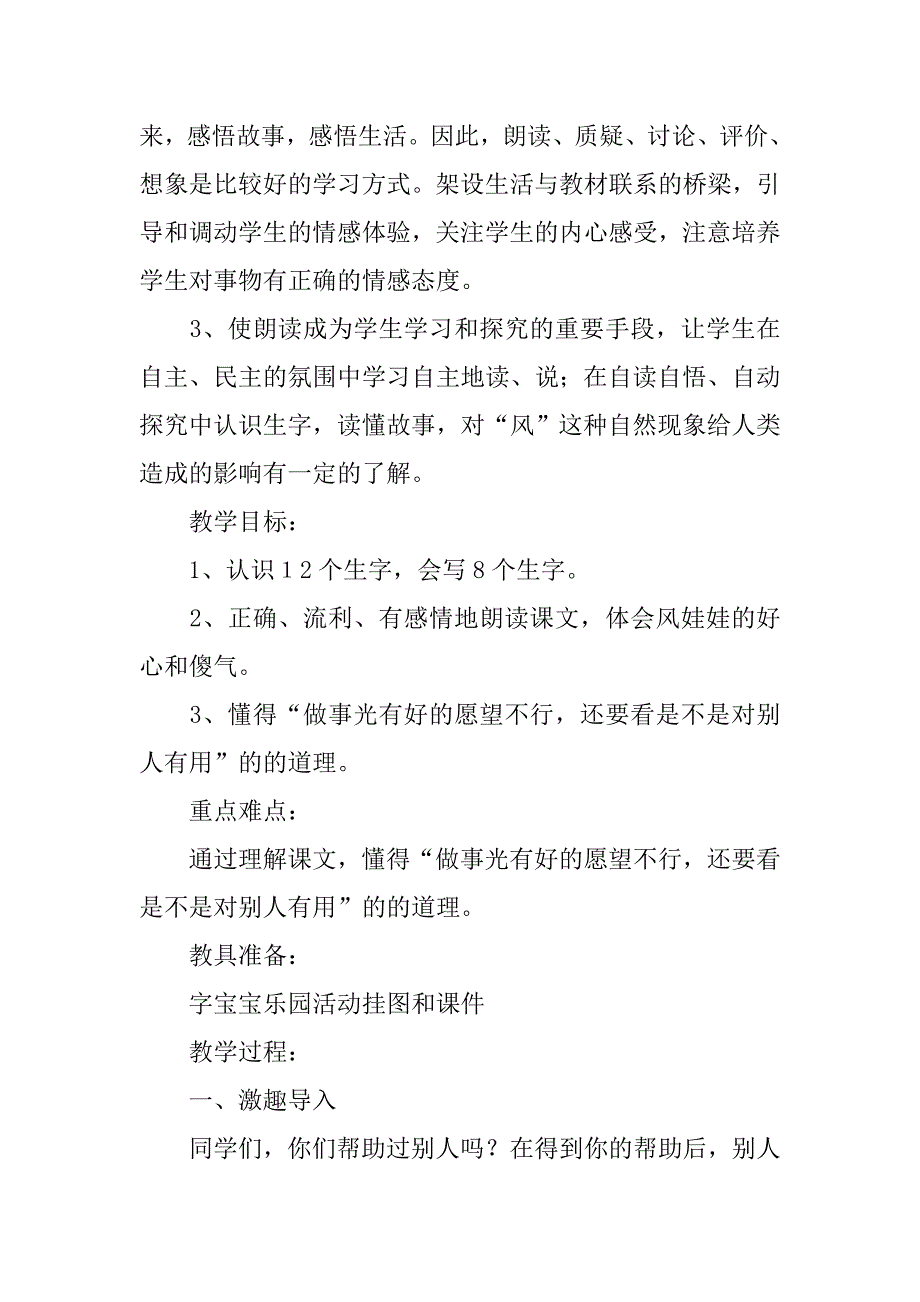 来，感悟故事，感悟生活。因此，朗读、质疑、讨论、评价、想象是比较好的学习方式。架设生活与教材联系的桥梁，引导和调动学生的情感体验，关注学生的内心感受，注意培养学生对事物有正确的情感态度。

3、使朗读成为学生学习和探究的重要手段，让学生在自主、民主的氛围中学习自主地读、说；在自读自悟、自动探究中认识生字，读懂故事，对“风”这种自然现象给人类造成的影响有一定的了解。

教学目标：

1、认识12个生字，会写8个生字。

2、正确、流利、有感情地朗读课文，体会风娃娃的好心和傻气。

3、懂得“做事光有好的愿望不行，还要看是不是对别人有用”的的道理。

重点难点：

通过理解课文，懂得“做事光有好的愿望不行，还要看是不是对别人有用”的的道理。

教具准备：

字宝宝乐园活动挂图和课件

教学过程：

一、激趣导入

同学们，你们帮助过别人吗？在得到你的帮助后，别人